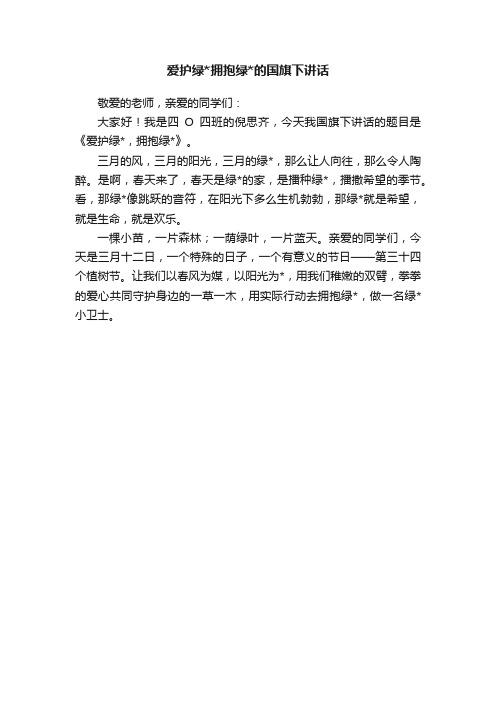 爱护绿*拥抱绿*的国旗下讲话

敬爱的老师，亲爱的同学们：

大家好！我是四 O 四班的倪思齐，今天我国旗下讲话的题目是《爱护绿*，拥抱绿*》。

三月的风，三月的阳光，三月的绿*，那么让人向往，那么令人陶醉。是啊，春天来了，春天是绿*的家，是播种绿*，播撒希望的季节。看，那绿*像跳跃的音符，在阳光下多么生机勃勃，那绿*就是希望，就是生命，就是欢乐。

一棵小苗，一片森林；一荫绿叶，一片蓝天。亲爱的同学们，今天是三月十二日，一个特殊的日子，一个有意义的节日——第三十四个植树节。让我们以春风为媒，以阳光为*，用我们稚嫩的双臂，拳拳的爱心共同守护身边的一草一木，用实际行动去拥抱绿*，做一名绿*小卫士。